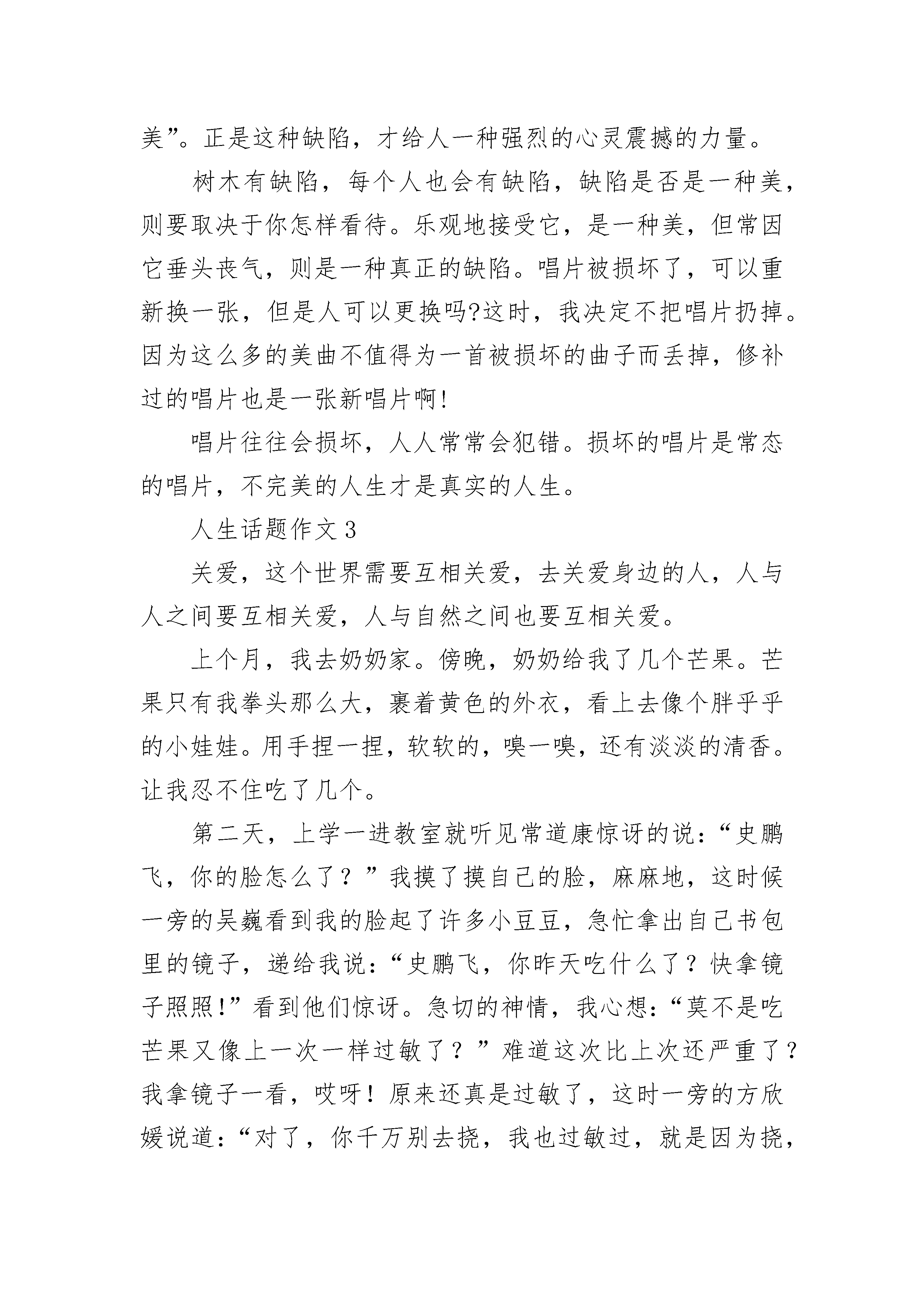 美”。正是这种缺陷，才给人一种强烈的心灵震撼的力量。

树木有缺陷，每个人也会有缺陷，缺陷是否是一种美，则要取决于你怎样看待。乐观地接受它，是一种美，但常因它垂头丧气，则是一种真正的缺陷。唱片被损坏了，可以重新换一张，但是人可以更换吗?这时，我决定不把唱片扔掉。因为这么多的美曲不值得为一首被损坏的曲子而丢掉，修补过的唱片也是一张新唱片啊!

唱片往往会损坏，人人常常会犯错。损坏的唱片是常态的唱片，不完美的人生才是真实的人生。

人生话题作文 3

关爱，这个世界需要互相关爱，去关爱身边的人，人与人之间要互相关爱，人与自然之间也要互相关爱。

上个月，我去奶奶家。傍晚，奶奶给我了几个芒果。芒果只有我拳头那么大，裹着黄色的外衣，看上去像个胖乎乎的小娃娃。用手捏一捏，软软的，嗅一嗅，还有淡淡的清香。让我忍不住吃了几个。

第二天，上学一进教室就听见常道康惊讶的说：“史鹏飞，你的脸怎么了？”我摸了摸自己的脸，麻麻地，这时候一旁的吴巍看到我的脸起了许多小豆豆，急忙拿出自己书包里的镜子，递给我说：“史鹏飞，你昨天吃什么了？快拿镜子照照!”看到他们惊讶。急切的神情，我心想：“莫不是吃芒果又像上一次一样过敏了？”难道这次比上次还严重了？我拿镜子一看，哎呀！原来还真是过敏了，这时一旁的方欣媛说道：“对了，你千万别去挠，我也过敏过，就是因为挠，